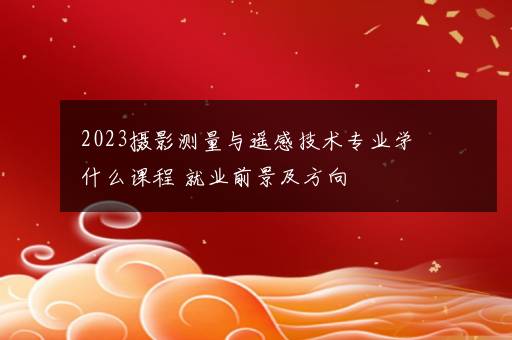 2023摄影测量与遥感技术专业学什么课程 就业前景及方向